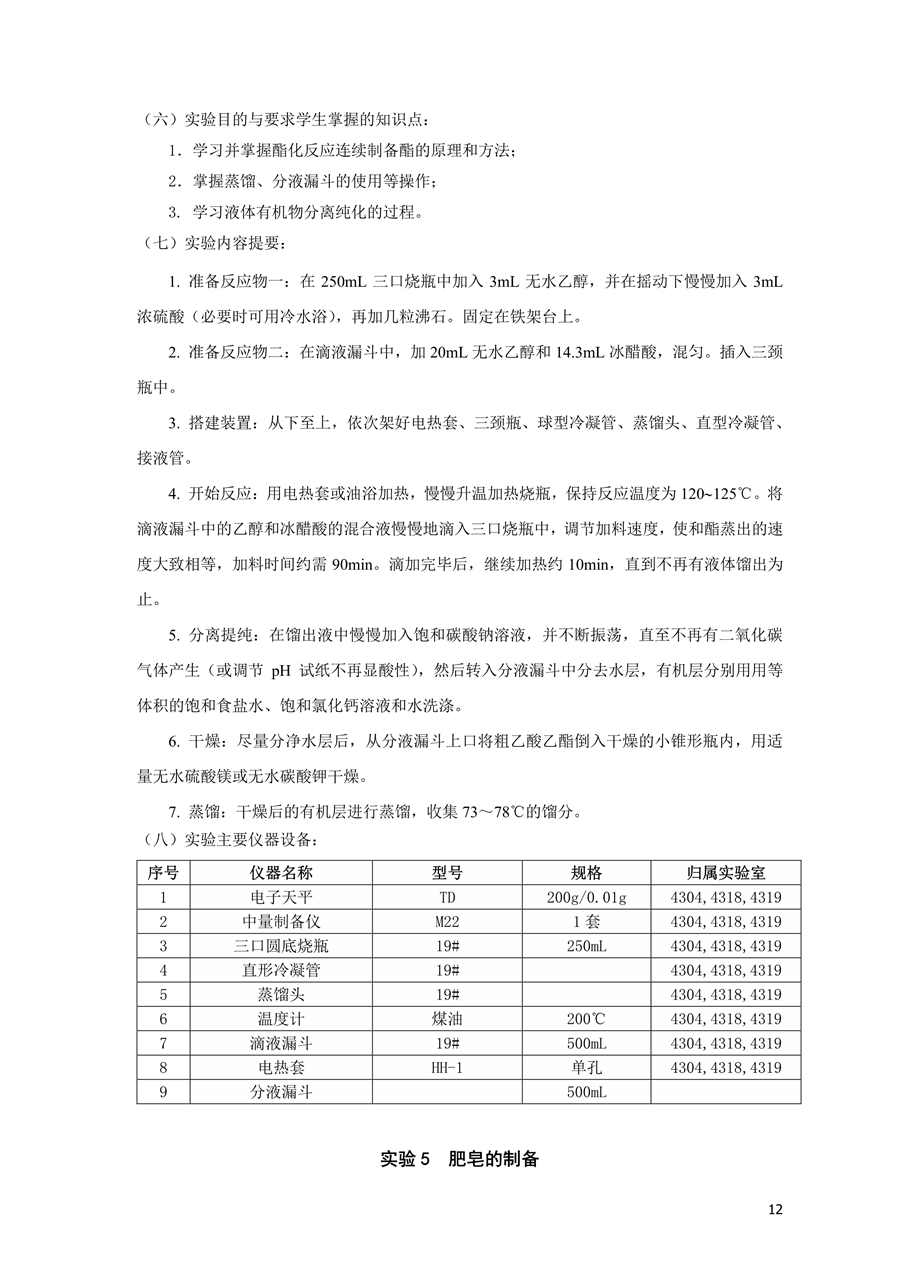 （六）实验目的与要求学生掌握的知识点：

1．学习并掌握酯化反应连续制备酯的原理和方法；

2．掌握蒸馏、分液漏斗的使用等操作；

3. 学习液体有机物分离纯化的过程。

（七）实验内容提要：

1. 准备反应物一：在250mL三口烧瓶中加入3mL无水乙醇，并在摇动下慢慢加入3mL浓硫酸（必要时可用冷水浴），再加几粒沸石。固定在铁架台上。

2. 准备反应物二：在滴液漏斗中，加20mL无水乙醇和14.3mL冰醋酸，混匀。插入三颈瓶中。

3. 搭建装置：从下至上，依次架好电热套、三颈瓶、球型冷凝管、蒸馏头、直型冷凝管、接液管。

4. 开始反应：用电热套或油浴加热，慢慢升温加热烧瓶，保持反应温度为120~125℃。将滴液漏斗中的乙醇和冰醋酸的混合液慢慢地滴入三口烧瓶中，调节加料速度，使和酯蒸出的速度大致相等，加料时间约需90min。滴加完毕后，继续加热约10min，直到不再有液体馏出为止。

5. 分离提纯：在馏出液中慢慢加入饱和碳酸钠溶液，并不断振荡，直至不再有二氧化碳气体产生（或调节pH试纸不再显酸性），然后转入分液漏斗中分去水层，有机层分别用用等体积的饱和食盐水、饱和氯化钙溶液和水洗涤。

6. 干燥：尽量分净水层后，从分液漏斗上口将粗乙酸乙酯倒入干燥的小锥形瓶内，用适量无水硫酸镁或无水碳酸钾干燥。

7. 蒸馏：干燥后的有机层进行蒸馏，收集73～78℃的馏分。

（八）实验主要仪器设备：

| 序号 | 仪器名称 | 型号 | 规格 | 归属实验室 |
|---|---|---|---|---|
| 1 | 电子天平 | TD | 200g/0.01g | 4304,4318,4319 |
| 2 | 中量制备仪 | M22 | 1套 | 4304,4318,4319 |
| 3 | 三口圆底烧瓶 | 19# | 250mL | 4304,4318,4319 |
| 4 | 直形冷凝管 | 19# |  | 4304,4318,4319 |
| 5 | 蒸馏头 | 19# |  | 4304,4318,4319 |
| 6 | 温度计 | 煤油 | 200℃ | 4304,4318,4319 |
| 7 | 滴液漏斗 | 19# | 500mL | 4304,4318,4319 |
| 8 | 电热套 | HH-1 | 单孔 | 4304,4318,4319 |
| 9 | 分液漏斗 |  | 500mL |  |

实验5 肥皂的制备

12